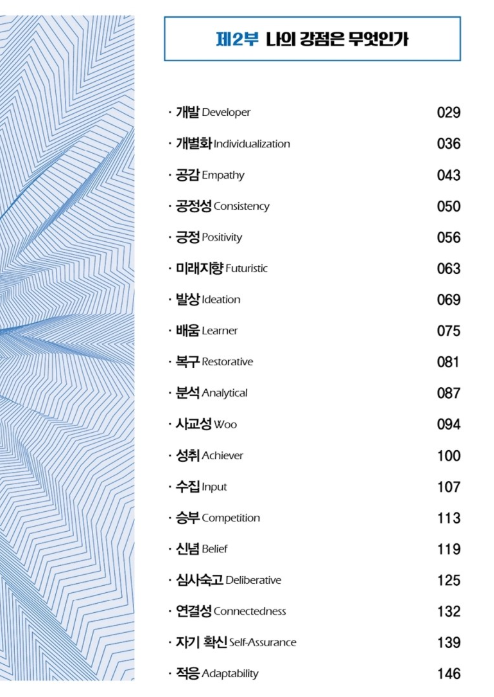 제2부 나의 강점은 무엇인가

· 개발 Developer 029
· 개별화 Individualization 036
· 공감 Empathy 043
· 공정성 Consistency 050
· 긍정 Positivity 056
· 미래지향 Futuristic 063
· 발상 Ideation 069
· 배움 Learner 075
· 복구 Restorative 081
· 분석 Analytical 087
· 사교성 Woo 094
· 성취 Achiever 100
· 수집 Input 107
· 승부 Competition 113
· 신념 Belief 119
· 심사숙고 Deliberative 125
· 연결성 Connectedness 132
· 자기 확신 Self-Assurance 139
· 적응 Adaptability 146